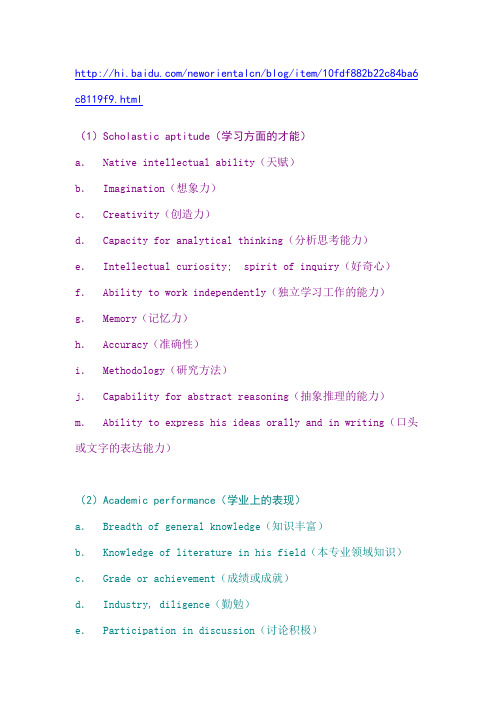 http://hi.baidu.com/neworientalcn/blog/item/10fdf882b22c84ba6c8119f9.html

（1）Scholastic aptitude（学习方面的才能）

a. Native intellectual ability（天赋）

b. Imagination（想象力）

c. Creativity（创造力）

d. Capacity for analytical thinking（分析思考能力）

e. Intellectual curiosity; spirit of inquiry（好奇心）

f. Ability to work independently（独立学习工作的能力）

g. Memory（记忆力）

h. Accuracy（准确性）

i. Methodology（研究方法）

j. Capability for abstract reasoning（抽象推理的能力）

m. Ability to express his ideas orally and in writing（口头或文字的表达能力）

（2）Academic performance（学业上的表现）

a. Breadth of general knowledge（知识丰富）

b. Knowledge of literature in his field（本专业领域知识）

c. Grade or achievement（成绩或成就）

d. Industry, diligence（勤勉）

e. Participation in discussion（讨论积极）